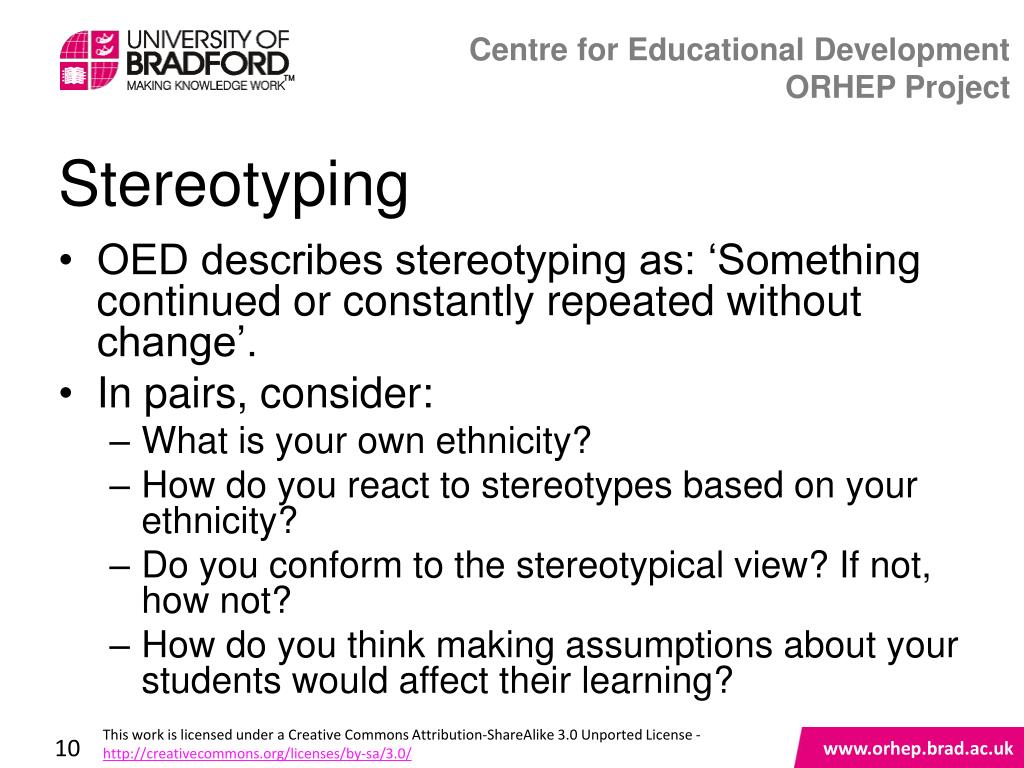 UNIVERSITY OF
BRADFORD
MAKING KNOWLEDGE WORK™

Centre for Educational Development
ORHEP Project

Stereotyping

• OED describes stereotyping as: ‘Something continued or constantly repeated without change’.
• In pairs, consider:
– What is your own ethnicity?
– How do you react to stereotypes based on your ethnicity?
– Do you conform to the stereotypical view? If not, how not?
– How do you think making assumptions about your students would affect their learning?

10

This work is licensed under a Creative Commons Attribution-ShareAlike 3.0 Unported License - http://creativecommons.org/licenses/by-sa/3.0/

www.orhep.brad.ac.uk